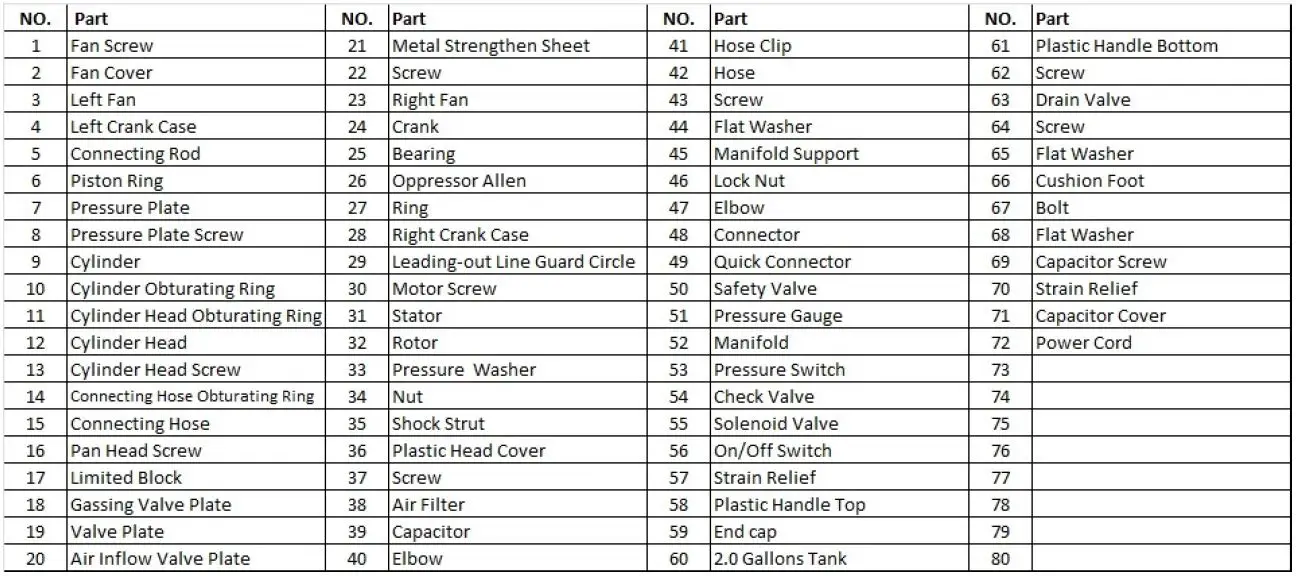 | NO. | Part | NO. | Part | NO. | Part | NO. | Part |
|---|---|---|---|---|---|---|---|
| 1 | Fan Screw | 21 | Metal Strengthen Sheet | 41 | Hose Clip | 61 | Plastic Handle Bottom |
| 2 | Fan Cover | 22 | Screw | 42 | Hose | 62 | Screw |
| 3 | Left Fan | 23 | Right Fan | 43 | Screw | 63 | Drain Valve |
| 4 | Left Crank Case | 24 | Crank | 44 | Flat Washer | 64 | Screw |
| 5 | Connecting Rod | 25 | Bearing | 45 | Manifold Support | 65 | Flat Washer |
| 6 | Piston Ring | 26 | Oppressor Allen | 46 | Lock Nut | 66 | Cushion Foot |
| 7 | Pressure Plate | 27 | Ring | 47 | Elbow | 67 | Bolt |
| 8 | Pressure Plate Screw | 28 | Right Crank Case | 48 | Connector | 68 | Flat Washer |
| 9 | Cylinder | 29 | Leading-out Line Guard Circle | 49 | Quick Connector | 69 | Capacitor Screw |
| 10 | Cylinder Obturating Ring | 30 | Motor Screw | 50 | Safety Valve | 70 | Strain Relief |
| 11 | Cylinder Head Obturating Ring | 31 | Stator | 51 | Pressure Gauge | 71 | Capacitor Cover |
| 12 | Cylinder Head | 32 | Rotor | 52 | Manifold | 72 | Power Cord |
| 13 | Cylinder Head Screw | 33 | Pressure Washer | 53 | Pressure Switch | 73 | |
| 14 | Connecting Hose Obturating Ring | 34 | Nut | 54 | Check Valve | 74 | |
| 15 | Connecting Hose | 35 | Shock Strut | 55 | Solenoid Valve | 75 | |
| 16 | Pan Head Screw | 36 | Plastic Head Cover | 56 | On/Off Switch | 76 | |
| 17 | Limited Block | 37 | Screw | 57 | Strain Relief | 77 | |
| 18 | Gassing Valve Plate | 38 | Air Filter | 58 | Plastic Handle Top | 78 | |
| 19 | Valve Plate | 39 | Capacitor | 59 | End cap | 79 | |
| 20 | Air Inflow Valve Plate | 40 | Elbow | 60 | 2.0 Gallons Tank | 80 | |